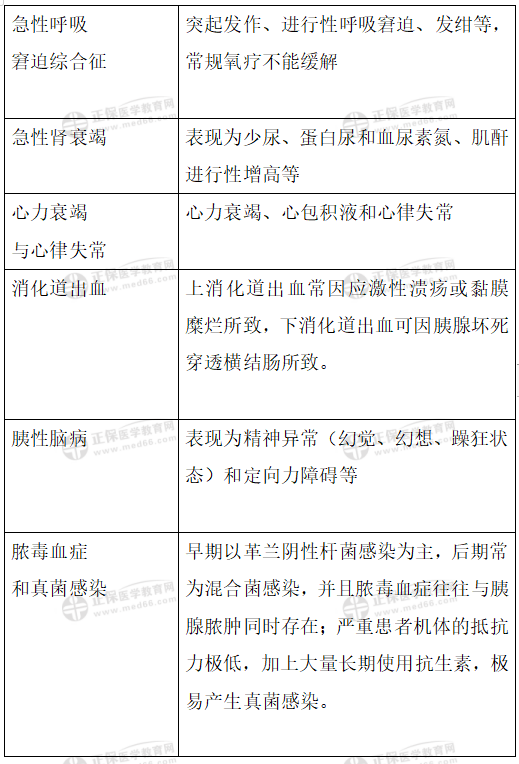 | | |
|---|---|
| 急性呼吸窘迫综合征 | 突起发作、进行性呼吸窘迫、发绀等，常规氧疗不能缓解 |
| 急性肾衰竭 | 表现为少尿、蛋白尿和血尿素氮、肌酐进行性增高等 |
| 心力衰竭与心律失常 | 心力衰竭、心包积液和心律失常 |
| 消化道出血 | 上消化道出血常因应激性溃疡或黏膜糜烂所致，下消化道出血可因胰腺坏死穿透横结肠所致。 |
| 胰性脑病 | 表现为精神异常（幻觉、幻想、躁狂状态）和定向力障碍等 |
| 脓毒血症和真菌感染 | 早期以革兰阴性杆菌感染为主，后期常为混合菌感染，并且脓毒血症往往与胰腺脓肿同时存在；严重患者机体的抵抗力极低，加上大量长期使用抗生素，极易产生真菌感染。 |

正保医学教育网 www.med66.com